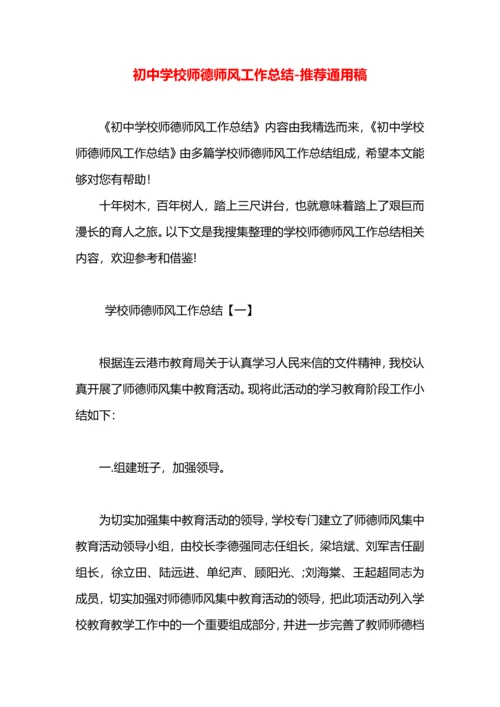 初中学校师德师风工作总结-推荐通用稿

《初中学校师德师风工作总结》内容由我精选而来,《初中学校师德师风工作总结》由多篇学校师德师风工作总结组成，希望本文能够对您有帮助！

十年树木，百年树人，踏上三尺讲台，也就意味着踏上了艰巨而漫长的育人之旅。以下文是我搜集整理的学校师德师风工作总结相关内容，欢迎参考和借鉴!

学校师德师风工作总结【一】

根据连云港市教育局关于认真学习人民来信的文件精神，我校认真开展了师德师风集中教育活动。现将此活动的学习教育阶段工作小结如下：

一.组建班子，加强领导。

为切实加强集中教育活动的领导，学校专门建立了师德师风集中教育活动领导小组，由校长李德强同志任组长，梁培斌、刘军吉任副组长，徐立田、陆远进、单纪声、顾阳光、;刘海棠、王起超同志为成员，切实加强对师德师风集中教育活动的领导，把此项活动列入学校教育教学工作中的一个重要组成部分，并进一步完善了教师师德档